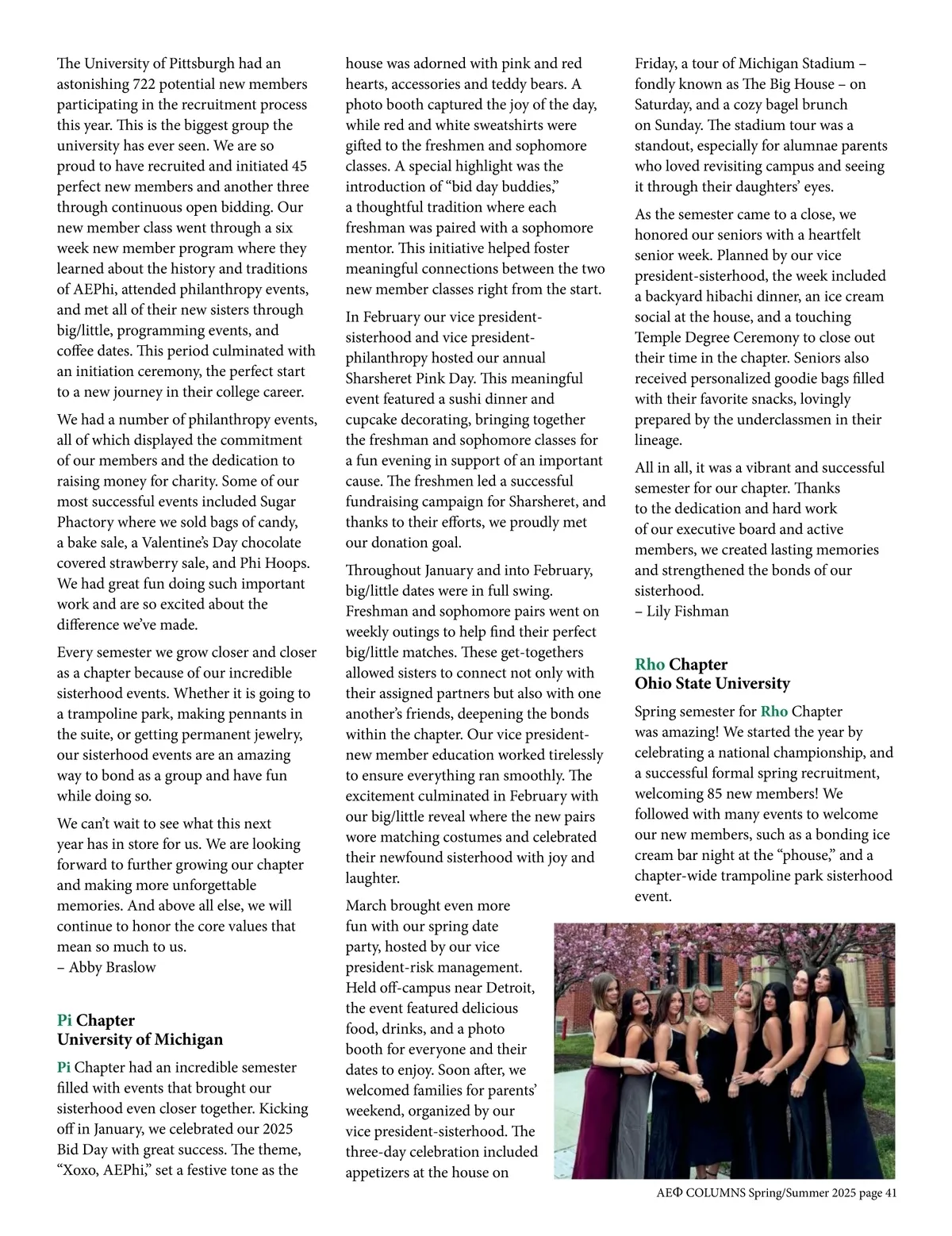 The University of Pittsburgh had an astonishing 722 potential new members participating in the recruitment process this year. This is the biggest group the university has ever seen. We are so proud to have recruited and initiated 45 perfect new members and another three through continuous open bidding. Our new member class went through a six week new member program where they learned about the history and traditions of AEPhi, attended philanthropy events, and met all of their new sisters through big/little, programming events, and coffee dates. This period culminated with an initiation ceremony, the perfect start to a new journey in their college career.

We had a number of philanthropy events, all of which displayed the commitment of our members and the dedication to raising money for charity. Some of our most successful events included Sugar Phactory where we sold bags of candy, a bake sale, a Valentine's Day chocolate covered strawberry sale, and Phi Hoops. We had great fun doing such important work and are so excited about the difference we've made.

Every semester we grow closer and closer as a chapter because of our incredible sisterhood events. Whether it is going to a trampoline park, making pennants in the suite, or getting permanent jewelry, our sisterhood events are an amazing way to bond as a group and have fun while doing so.

We can't wait to see what this next year has in store for us. We are looking forward to further growing our chapter and making more unforgettable memories. And above all else, we will continue to honor the core values that mean so much to us.
– Abby Braslow

Pi Chapter
University of Michigan

Pi Chapter had an incredible semester filled with events that brought our sisterhood even closer together. Kicking off in January, we celebrated our 2025 Bid Day with great success. The theme, "Xoxo, AEPhi," set a festive tone as the house was adorned with pink and red hearts, accessories and teddy bears. A photo booth captured the joy of the day, while red and white sweatshirts were gifted to the freshmen and sophomore classes. A special highlight was the introduction of "bid day buddies," a thoughtful tradition where each freshman was paired with a sophomore mentor. This initiative helped foster meaningful connections between the two new member classes right from the start.

In February our vice president-sisterhood and vice president-philanthropy hosted our annual Sharsheret Pink Day. This meaningful event featured a sushi dinner and cupcake decorating, bringing together the freshman and sophomore classes for a fun evening in support of an important cause. The freshmen led a successful fundraising campaign for Sharsheret, and thanks to their efforts, we proudly met our donation goal.

Throughout January and into February, big/little dates were in full swing. Freshman and sophomore pairs went on weekly outings to help find their perfect big/little matches. These get-togethers allowed sisters to connect not only with their assigned partners but also with one another's friends, deepening the bonds within the chapter. Our vice president-new member education worked tirelessly to ensure everything ran smoothly. The excitement culminated in February with our big/little reveal where the new pairs wore matching costumes and celebrated their newfound sisterhood with joy and laughter.

March brought even more fun with our spring date party, hosted by our vice president-risk management. Held off-campus near Detroit, the event featured delicious food, drinks, and a photo booth for everyone and their dates to enjoy. Soon after, we welcomed families for parents' weekend, organized by our vice president-sisterhood. The three-day celebration included appetizers at the house on Friday, a tour of Michigan Stadium – fondly known as The Big House – on Saturday, and a cozy bagel brunch on Sunday. The stadium tour was a standout, especially for alumnae parents who loved revisiting campus and seeing it through their daughters' eyes.

As the semester came to a close, we honored our seniors with a heartfelt senior week. Planned by our vice president-sisterhood, the week included a backyard hibachi dinner, an ice cream social at the house, and a touching Temple Degree Ceremony to close out their time in the chapter. Seniors also received personalized goodie bags filled with their favorite snacks, lovingly prepared by the underclassmen in their lineage.

All in all, it was a vibrant and successful semester for our chapter. Thanks to the dedication and hard work of our executive board and active members, we created lasting memories and strengthened the bonds of our sisterhood.
– Lily Fishman

Rho Chapter
Ohio State University

Spring semester for Rho Chapter was amazing! We started the year by celebrating a national championship, and a successful formal spring recruitment, welcoming 85 new members! We followed with many events to welcome our new members, such as a bonding ice cream bar night at the "phouse," and a chapter-wide trampoline park sisterhood event.

AEΦ COLUMNS Spring/Summer 2025 page 41